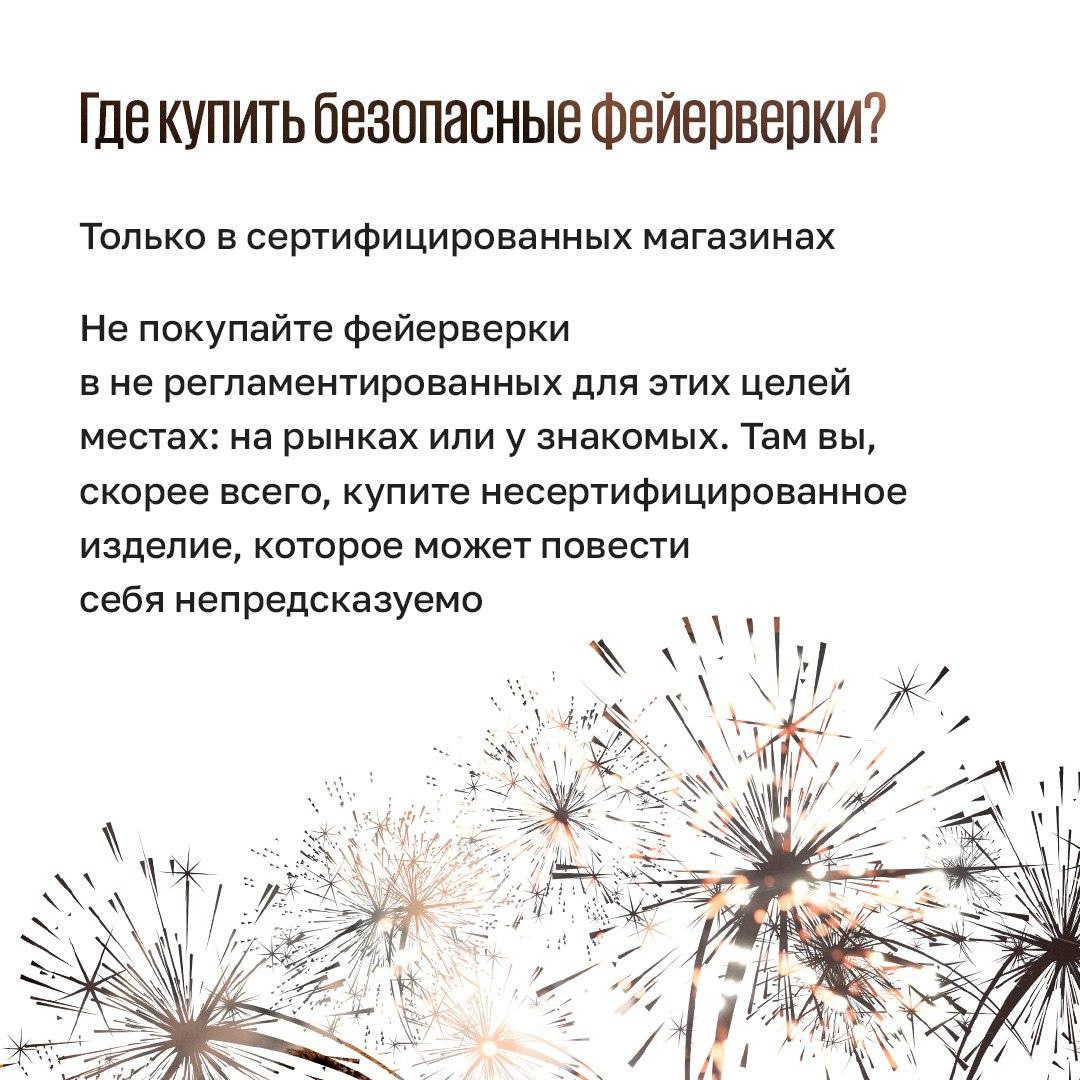 Где купить безопасные фейерверки?

Только в сертифицированных магазинах

Не покупайте фейерверки в не регламентированных для этих целей местах: на рынках или у знакомых. Там вы, скорее всего, купите несертифицированное изделие, которое может повести себя непредсказуемо